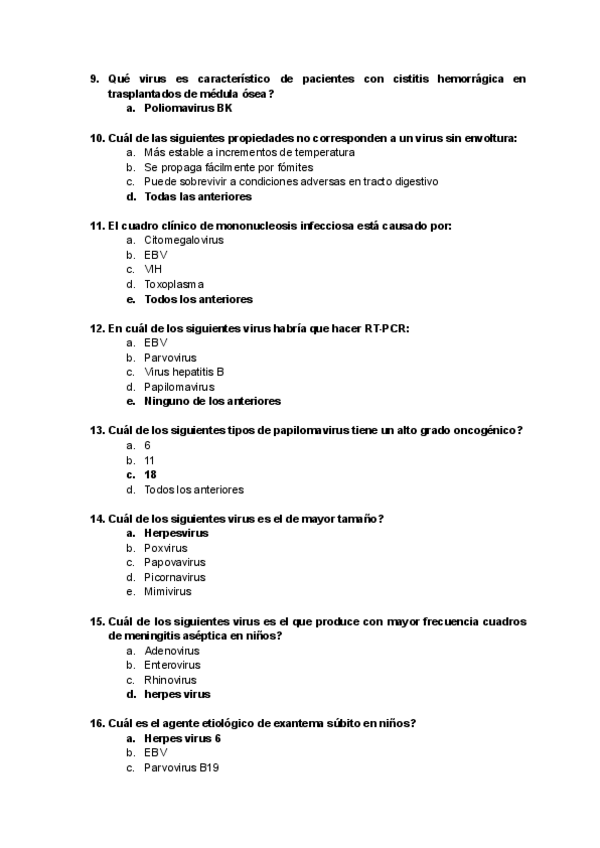 9. Qué virus es característico de pacientes con cistitis hemorrágica en trasplantados de médula ósea?
a. Poliomavirus BK

10. Cuál de las siguientes propiedades no corresponden a un virus sin envoltura:
a. Más estable a incrementos de temperatura
b. Se propaga fácilmente por fómites
c. Puede sobrevivir a condiciones adversas en tracto digestivo
d. Todas las anteriores

11. El cuadro clínico de mononucleosis infecciosa está causado por:
a. Citomegalovirus
b. EBV
c. VIH
d. Toxoplasma
e. Todos los anteriores

12. En cuál de los siguientes virus habría que hacer RT-PCR:
a. EBV
b. Parvovirus
c. Virus hepatitis B
d. Papilomavirus
e. Ninguno de los anteriores

13. Cuál de los siguientes tipos de papilomavirus tiene un alto grado oncogénico?
a. 6
b. 11
c. 18
d. Todos los anteriores

14. Cuál de los siguientes virus es el de mayor tamaño?
a. Herpesvirus
b. Poxvirus
c. Papovavirus
d. Picornavirus
e. Mimivirus

15. Cuál de los siguientes virus es el que produce con mayor frecuencia cuadros de meningitis aséptica en niños?
a. Adenovirus
b. Enterovirus
c. Rhinovirus
d. herpes virus

16. Cuál es el agente etiológico de exantema súbito en niños?
a. Herpes virus 6
b. EBV
c. Parvovirus B19